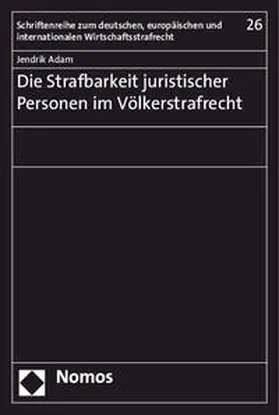 Schriftenreihe zum deutschen, europäischen und internationalen Wirtschaftsstrafrecht

26

Jendrik Adam

Die Strafbarkeit juristischer Personen im Völkerstrafrecht

Nomos